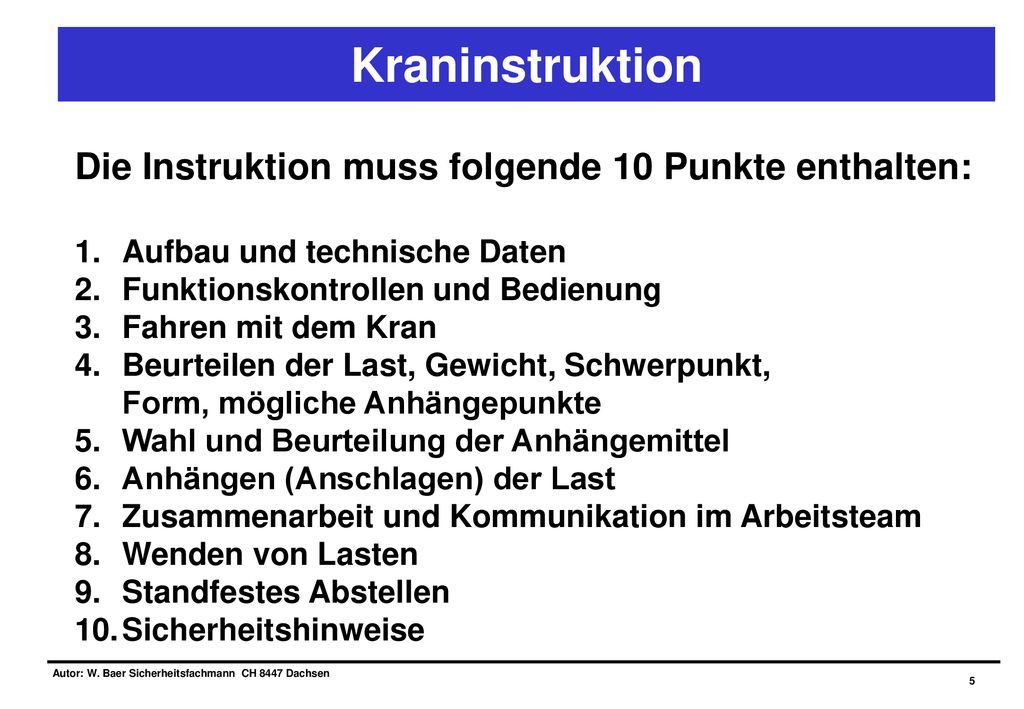 Kraninstruktion

Die Instruktion muss folgende 10 Punkte enthalten:

1. Aufbau und technische Daten
2. Funktionskontrollen und Bedienung
3. Fahren mit dem Kran
4. Beurteilen der Last, Gewicht, Schwerpunkt, Form, mögliche Anhängepunkte
5. Wahl und Beurteilung der Anhängemittel
6. Anhängen (Anschlagen) der Last
7. Zusammenarbeit und Kommunikation im Arbeitsteam
8. Wenden von Lasten
9. Standfestes Abstellen
10. Sicherheitshinweise

Autor: W. Baer Sicherheitsfachmann CH 8447 Dachsen

5